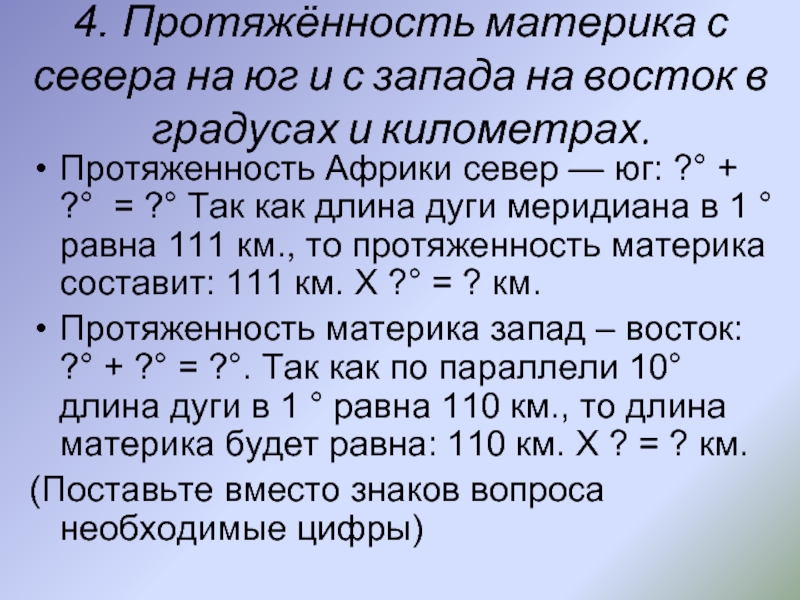 4. Протяжённость материка с севера на юг и с запада на восток в градусах и километрах.

• Протяженность Африки север — юг: ?° + ?° = ?° Так как длина дуги меридиана в 1 ° равна 111 км., то протяженность материка составит: 111 км. Х ?° = ? км.

• Протяженность материка запад – восток: ?° + ?° = ?°. Так как по параллели 10° длина дуги в 1 ° равна 110 км., то длина материка будет равна: 110 км. Х ? = ? км.

(Поставьте вместо знаков вопроса необходимые цифры)